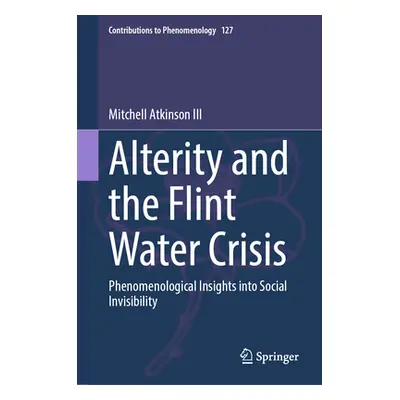 Contributions to Phenomenology 127

Mitchell Atkinson III

Alterity and the Flint Water Crisis

Phenomenological Insights into Social Invisibility

Springer